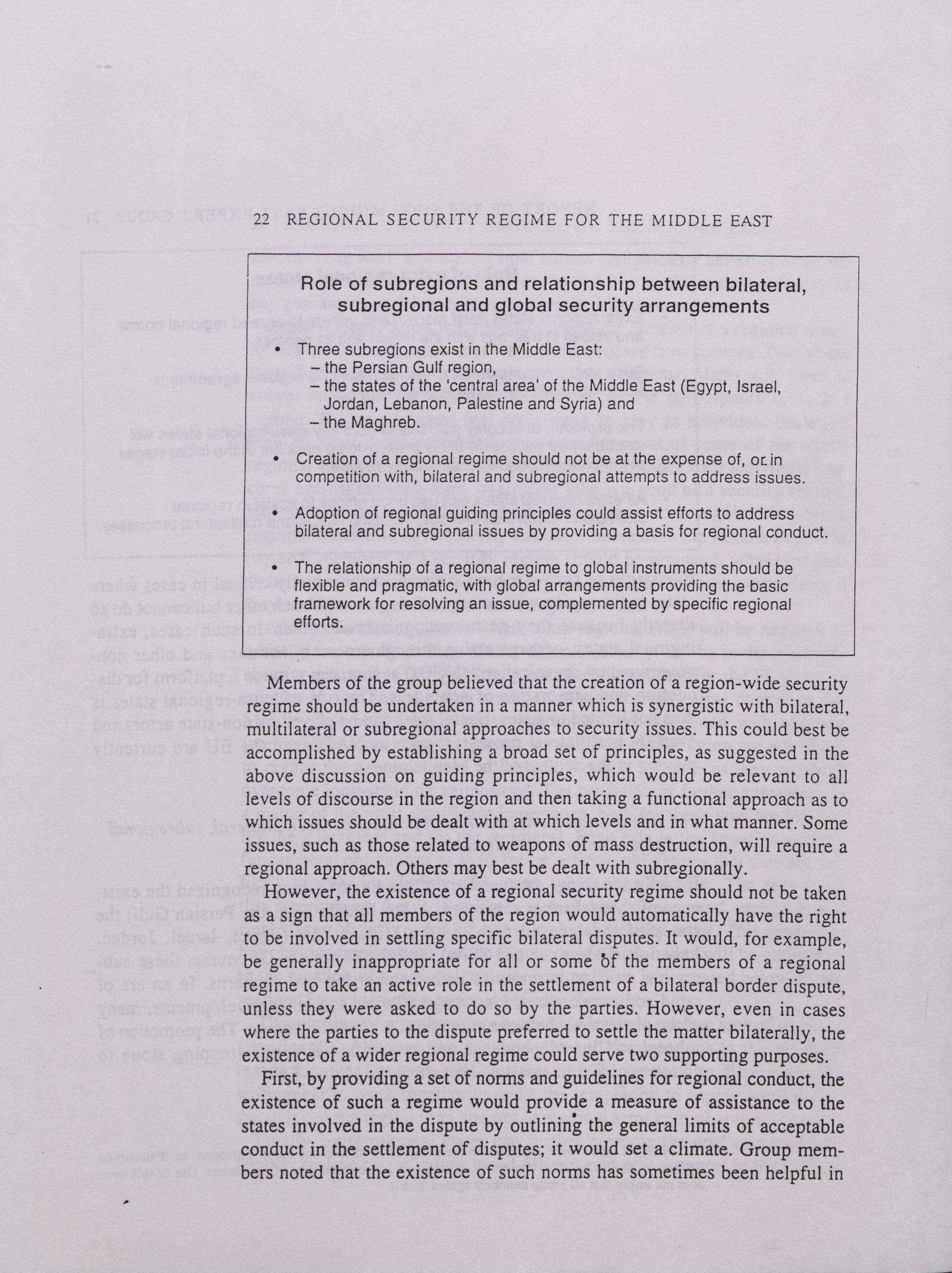 22 REGIONAL SECURITY REGIME FOR THE MIDDLE EAST

Role of subregions and relationship between bilateral, subregional and global security arrangements

• Three subregions exist in the Middle East:
– the Persian Gulf region,
– the states of the 'central area' of the Middle East (Egypt, Israel, Jordan, Lebanon, Palestine and Syria) and
– the Maghreb.

• Creation of a regional regime should not be at the expense of, or in competition with, bilateral and subregional attempts to address issues.

• Adoption of regional guiding principles could assist efforts to address bilateral and subregional issues by providing a basis for regional conduct.

• The relationship of a regional regime to global instruments should be flexible and pragmatic, with global arrangements providing the basic framework for resolving an issue, complemented by specific regional efforts.

Members of the group believed that the creation of a region-wide security regime should be undertaken in a manner which is synergistic with bilateral, multilateral or subregional approaches to security issues. This could best be accomplished by establishing a broad set of principles, as suggested in the above discussion on guiding principles, which would be relevant to all levels of discourse in the region and then taking a functional approach as to which issues should be dealt with at which levels and in what manner. Some issues, such as those related to weapons of mass destruction, will require a regional approach. Others may best be dealt with subregionally.

However, the existence of a regional security regime should not be taken as a sign that all members of the region would automatically have the right to be involved in settling specific bilateral disputes. It would, for example, be generally inappropriate for all or some of the members of a regional regime to take an active role in the settlement of a bilateral border dispute, unless they were asked to do so by the parties. However, even in cases where the parties to the dispute preferred to settle the matter bilaterally, the existence of a wider regional regime could serve two supporting purposes.

First, by providing a set of norms and guidelines for regional conduct, the existence of such a regime would provide a measure of assistance to the states involved in the dispute by outlining the general limits of acceptable conduct in the settlement of disputes; it would set a climate. Group members noted that the existence of such norms has sometimes been helpful in